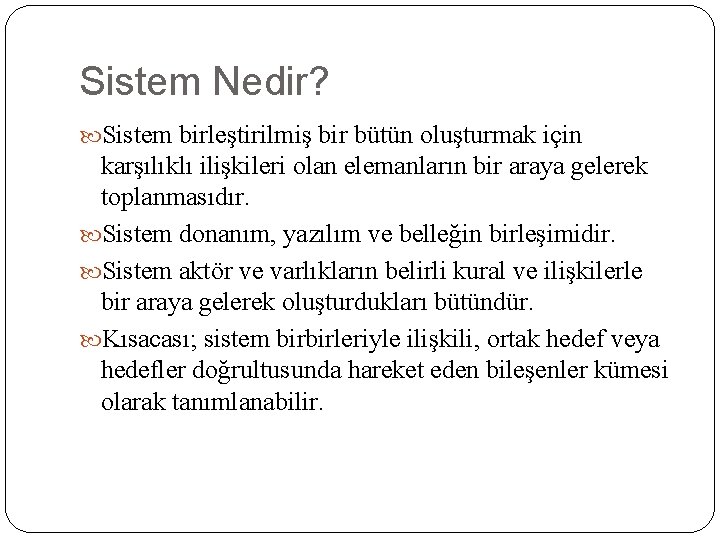 Sistem Nedir?

Sistem birleştirilmiş bir bütün oluşturmak için karşılıklı ilişkileri olan elemanların bir araya gelerek toplanmasıdır.

Sistem donanım, yazılım ve belleğin birleşimidir.

Sistem aktör ve varlıkların belirli kural ve ilişkilerle bir araya gelerek oluşturdukları bütündür.

Kısacası; sistem birbirleriyle ilişkili, ortak hedef veya hedefler doğrultusunda hareket eden bileşenler kümesi olarak tanımlanabilir.